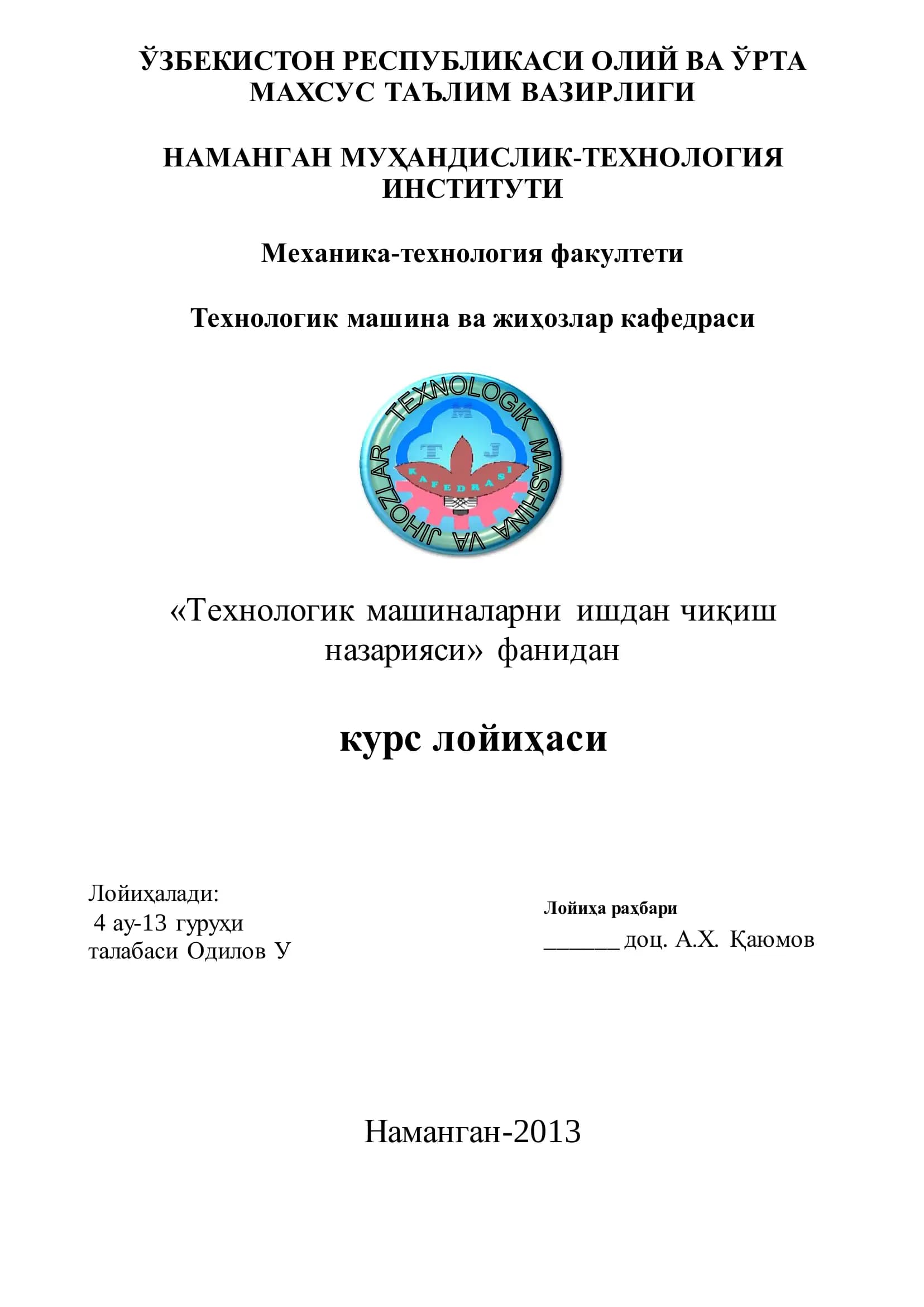 ЎЗБЕКИСТОН РЕСПУБЛИКАСИ ОЛИЙ ВА ЎРТА МАХСУС ТАЪЛИМ ВАЗИРЛИГИ

НАМАНГАН МУҲАНДИСЛИК-ТЕХНОЛОГИЯ ИНСТИТУТИ

Механика-технология факултети

Технологик машина ва жиҳозлар кафедраси

TEXNOLOGIK MASHINA VA JIHOZLAR

M

T J

KAFEDRASI

«Технологик машиналарни ишдан чиқиш назарияси» фанидан

курс лойиҳаси

Лойиҳалади:
4 ау-13 гуруҳи
талабаси Одилов У

Лойиҳа раҳбари
______ доц. А.Х. Қаюмов

Наманган-2013